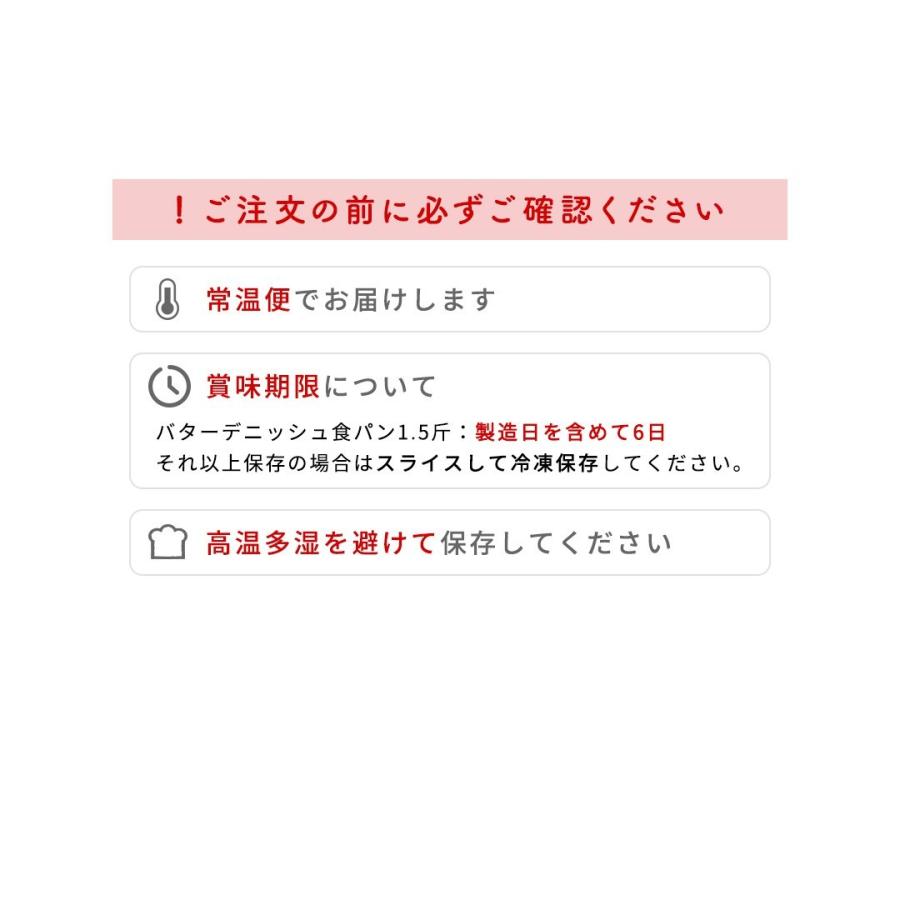 ！ご注文の前に必ずご確認ください

常温便でお届けします

賞味期限について
バターデニッシュ食パン1.5斤：製造日を含めて6日
それ以上保存の場合はスライスして冷凍保存してください。

高温多湿を避けて保存してください